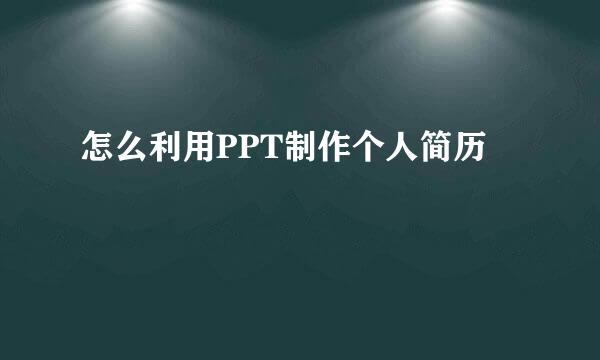 怎么利用PPT制作个人简历